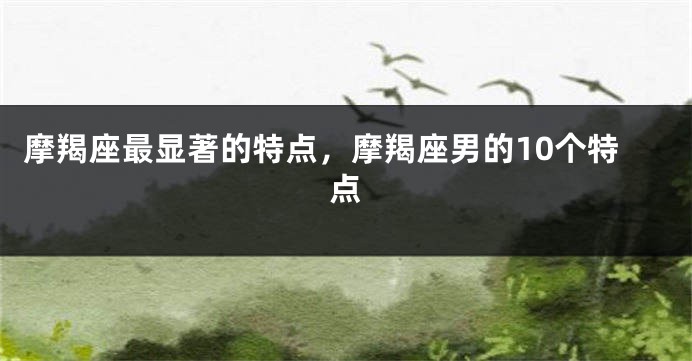 摩羯座最显著的特点，摩羯座男的10个特点